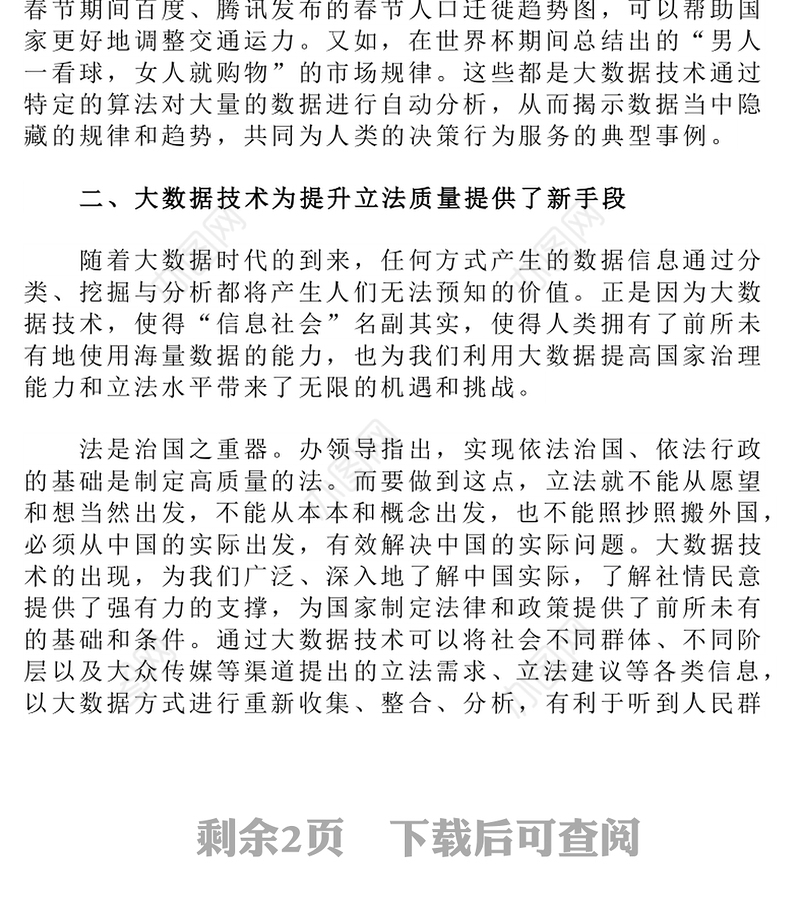 春节期间百度、腾讯发布的春节人口迁徙趋势图，可以帮助国家更好地调整交通运力。又如，在世界杯期间总结出的“男人一看球，女人就购物”的市场规律。这些都是大数据技术通过特定的算法对大量的数据进行自动分析，从而揭示数据当中隐藏的规律和趋势，共同为人类的决策行为服务的典型事例。

二、大数据技术为提升立法质量提供了新手段

随着大数据时代的到来，任何方式产生的数据信息通过分类、挖掘与分析都将产生人们无法预知的价值。正是因为大数据技术，使得“信息社会”名副其实，使得人类拥有了前所未有地使用海量数据的能力，也为我们利用大数据提高国家治理能力和立法水平带来了无限的机遇和挑战。

法是治国之重器。办领导指出，实现依法治国、依法行政的基础是制定高质量的法。而要做到这点，立法就不能从愿望和想当然出发，不能从本本和概念出发，也不能照抄照搬外国，必须从中国的实际出发，有效解决中国的实际问题。大数据技术的出现，为我们广泛、深入地了解中国实际，了解社情民意提供了强有力的支撑，为国家制定法律和政策提供了前所未有的基础和条件。通过大数据技术可以将社会不同群体、不同阶层以及大众传媒等渠道提出的立法需求、立法建议等各类信息，以大数据方式进行重新收集、整合、分析，有利于听到人民群

剩余2页　下载后可查阅